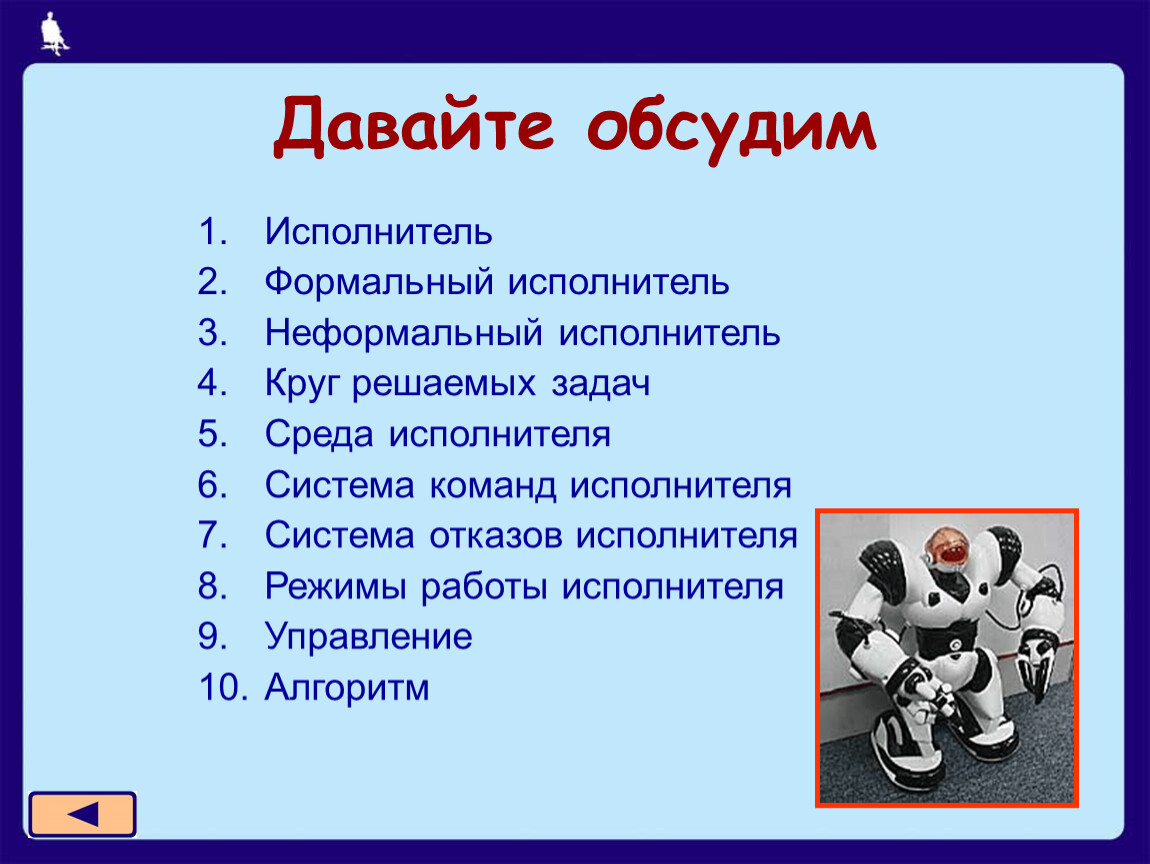 Давайте обсудим

1. Исполнитель
2. Формальный исполнитель
3. Неформальный исполнитель
4. Круг решаемых задач
5. Среда исполнителя
6. Система команд исполнителя
7. Система отказов исполнителя
8. Режимы работы исполнителя
9. Управление
10. Алгоритм